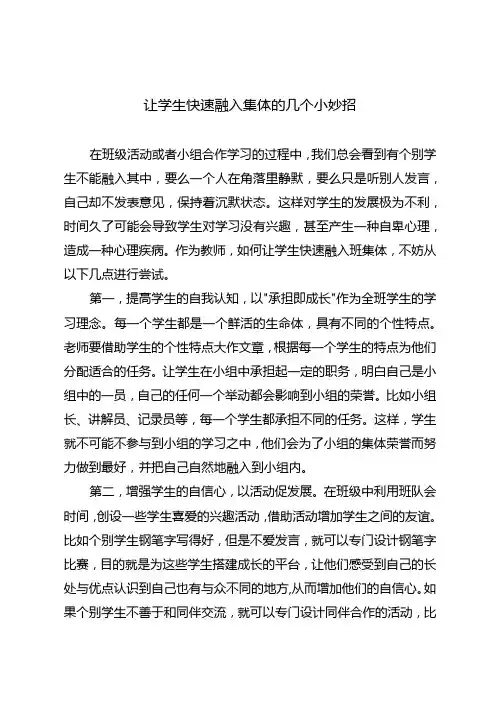 让学生快速融入集体的几个小妙招

在班级活动或者小组合作学习的过程中，我们总会看到有个别学生不能融入其中，要么一个人在角落里静默，要么只是听别人发言，自己却不发表意见，保持着沉默状态。这样对学生的发展极为不利，时间久了可能会导致学生对学习没有兴趣，甚至产生一种自卑心理，造成一种心理疾病。作为教师，如何让学生快速融入班集体，不妨从以下几点进行尝试。

第一，提高学生的自我认知，以"承担即成长"作为全班学生的学习理念。每一个学生都是一个鲜活的生命体，具有不同的个性特点。老师要借助学生的个性特点大作文章，根据每一个学生的特点为他们分配适合的任务。让学生在小组中承担起一定的职务，明白自己是小组中的一员，自己的任何一个举动都会影响到小组的荣誉。比如小组长、讲解员、记录员等，每一个学生都承担不同的任务。这样，学生就不可能不参与到小组的学习之中，他们会为了小组的集体荣誉而努力做到最好，并把自己自然地融入到小组内。

第二，增强学生的自信心，以活动促发展。在班级中利用班队会时间，创设一些学生喜爱的兴趣活动，借助活动增加学生之间的友谊。比如个别学生钢笔字写得好，但是不爱发言，就可以专门设计钢笔字比赛，目的就是为这些学生搭建成长的平台，让他们感受到自己的长处与优点认识到自己也有与众不同的地方,从而增加他们的自信心。如果个别学生不善于和同伴交流，就可以专门设计同伴合作的活动，比